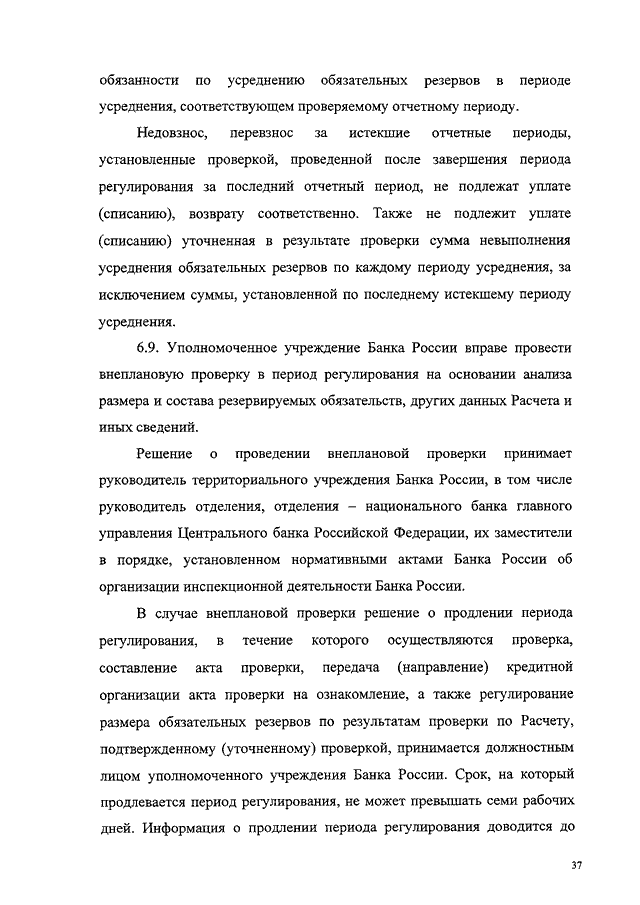 обязанности по усреднению обязательных резервов в периоде усреднения, соответствующем проверяемому отчетному периоду.

Недовзнос, перевзнос за истекшие отчетные периоды, установленные проверкой, проведенной после завершения периода регулирования за последний отчетный период, не подлежат уплате (списанию), возврату соответственно. Также не подлежит уплате (списанию) уточненная в результате проверки сумма невыполнения усреднения обязательных резервов по каждому периоду усреднения, за исключением суммы, установленной по последнему истекшему периоду усреднения.

6.9. Уполномоченное учреждение Банка России вправе провести внеплановую проверку в период регулирования на основании анализа размера и состава резервируемых обязательств, других данных Расчета и иных сведений.

Решение о проведении внеплановой проверки принимает руководитель территориального учреждения Банка России, в том числе руководитель отделения, отделения – национального банка главного управления Центрального банка Российской Федерации, их заместители в порядке, установленном нормативными актами Банка России об организации инспекционной деятельности Банка России.

В случае внеплановой проверки решение о продлении периода регулирования, в течение которого осуществляются проверка, составление акта проверки, передача (направление) кредитной организации акта проверки на ознакомление, а также регулирование размера обязательных резервов по результатам проверки по Расчету, подтвержденному (уточненному) проверкой, принимается должностным лицом уполномоченного учреждения Банка России. Срок, на который продлевается период регулирования, не может превышать семи рабочих дней. Информация о продлении периода регулирования доводится до

37